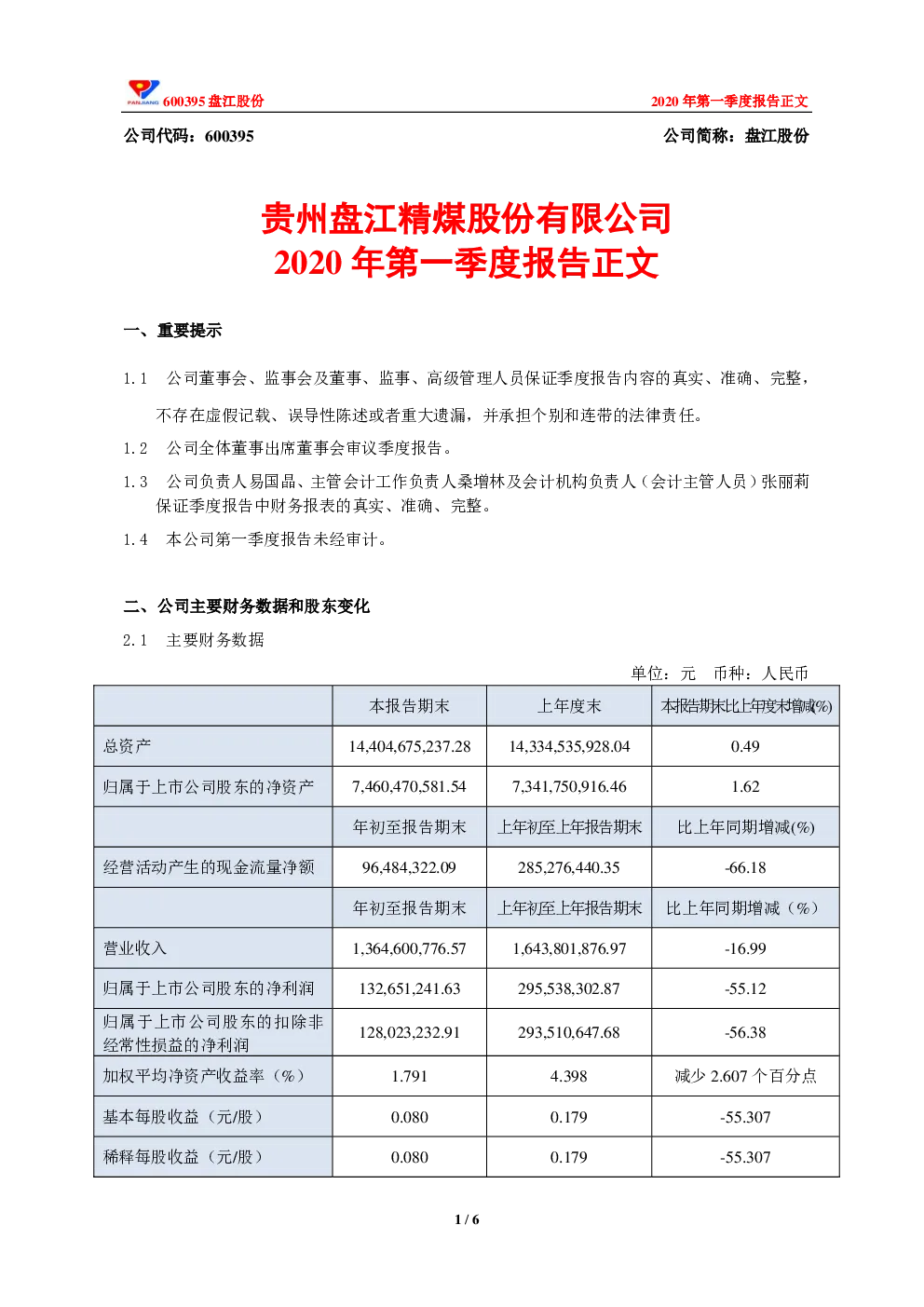 PANJIANG 600395 盘江股份

2020 年第一季度报告正文

公司代码：600395

公司简称：盘江股份

贵州盘江精煤股份有限公司
2020 年第一季度报告正文

一、重要提示

1.1 公司董事会、监事会及董事、监事、高级管理人员保证季度报告内容的真实、准确、完整，不存在虚假记载、误导性陈述或者重大遗漏，并承担个别和连带的法律责任。

1.2 公司全体董事出席董事会审议季度报告。

1.3 公司负责人易国晶、主管会计工作负责人桑增林及会计机构负责人（会计主管人员）张丽莉保证季度报告中财务报表的真实、准确、完整。

1.4 本公司第一季度报告未经审计。

二、公司主要财务数据和股东变化

2.1 主要财务数据

单位：元 币种：人民币

| | 本报告期末 | 上年度末 | 本报告期末比上年度末增减(%) |
|---|---|---|---|
| 总资产 | 14,404,675,237.28 | 14,334,535,928.04 | 0.49 |
| 归属于上市公司股东的净资产 | 7,460,470,581.54 | 7,341,750,916.46 | 1.62 |
| | 年初至报告期末 | 上年初至上年报告期末 | 比上年同期增减(%) |
| 经营活动产生的现金流量净额 | 96,484,322.09 | 285,276,440.35 | -66.18 |
| | 年初至报告期末 | 上年初至上年报告期末 | 比上年同期增减（%） |
| 营业收入 | 1,364,600,776.57 | 1,643,801,876.97 | -16.99 |
| 归属于上市公司股东的净利润 | 132,651,241.63 | 295,538,302.87 | -55.12 |
| 归属于上市公司股东的扣除非经常性损益的净利润 | 128,023,232.91 | 293,510,647.68 | -56.38 |
| 加权平均净资产收益率（%） | 1.791 | 4.398 | 减少 2.607 个百分点 |
| 基本每股收益（元/股） | 0.080 | 0.179 | -55.307 |
| 稀释每股收益（元/股） | 0.080 | 0.179 | -55.307 |

1 / 6